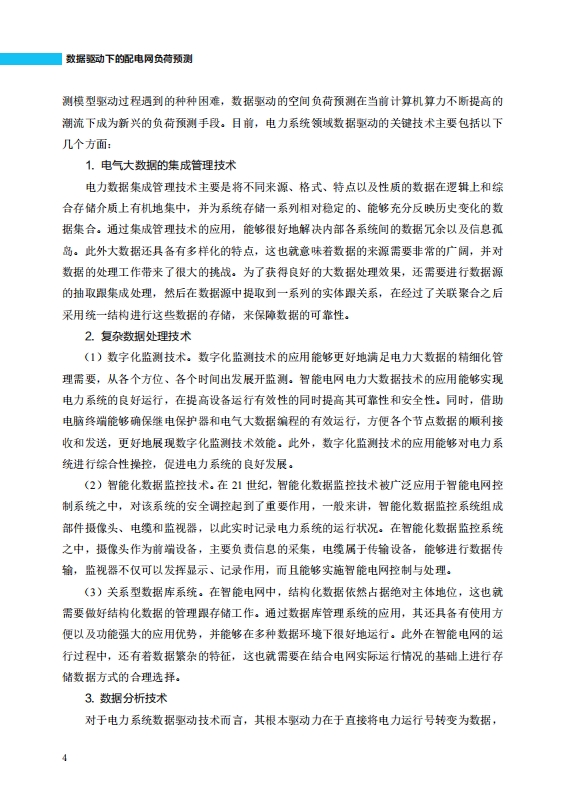 数据驱动下的配电网负荷预测

测模型驱动过程遇到的种种困难，数据驱动的空间负荷预测在当前计算机算力不断提高的潮流下成为新兴的负荷预测手段。目前，电力系统领域数据驱动的关键技术主要包括以下几个方面：

1. 电气大数据的集成管理技术

电力数据集成管理技术主要是将不同来源、格式、特点以及性质的数据在逻辑上和综合存储介质上有机地集中，并为系统存储一系列相对稳定的、能够充分反映历史变化的数据集合。通过集成管理技术的应用，能够很好地解决内部各系统间的数据冗余以及信息孤岛。此外大数据还具备有多样化的特点，这也就意味着数据的来源需要非常的广阔，并对数据的处理工作带来了很大的挑战。为了获得良好的大数据处理效果，还需要进行数据源的抽取跟集成处理，然后在数据源中提取到一系列的实体跟关系，在经过了关联聚合之后采用统一结构进行这些数据的存储，来保障数据的可靠性。

2. 复杂数据处理技术

（1）数字化监测技术。数字化监测技术的应用能够更好地满足电力大数据的精细化管理需要，从各个方位、各个时间出发展开监测。智能电网电力大数据技术的应用能够实现电力系统的良好运行，在提高设备运行有效性的同时提高其可靠性和安全性。同时，借助电脑终端能够确保继电保护器和电气大数据编程的有效运行，方便各个节点数据的顺利接收和发送，更好地展现数字化监测技术效能。此外，数字化监测技术的应用能够对电力系统进行综合性操控，促进电力系统的良好发展。

（2）智能化数据监控技术。在 21 世纪，智能化数据监控技术被广泛应用于智能电网控制系统之中，对该系统的安全调控起到了重要作用，一般来讲，智能化数据监控系统组成部件摄像头、电缆和监视器，以此实时记录电力系统的运行状况。在智能化数据监控系统之中，摄像头作为前端设备，主要负责信息的采集，电缆属于传输设备，能够进行数据传输，监视器不仅可以发挥显示、记录作用，而且能够实施智能电网控制与处理。

（3）关系型数据库系统。在智能电网中，结构化数据依然占据绝对主体地位，这也就需要做好结构化数据的管理跟存储工作。通过数据库管理系统的应用，其还具备有使用方便以及功能强大的应用优势，并能够在多种数据环境下很好地运行。此外在智能电网的运行过程中，还有着数据繁杂的特征，这也就需要在结合电网实际运行情况的基础上进行存储数据方式的合理选择。

3. 数据分析技术

对于电力系统数据驱动技术而言，其根本驱动力在于直接将电力运行号转变为数据，

4